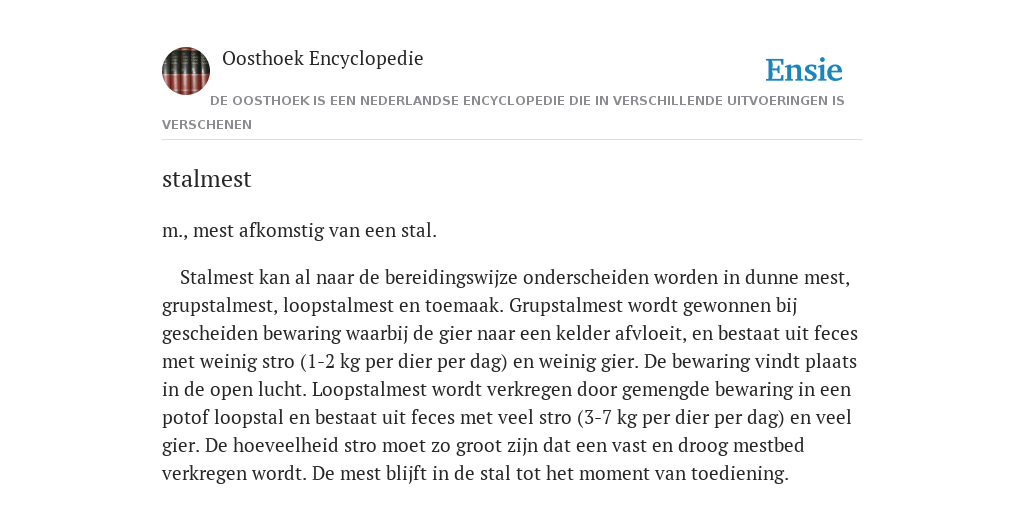 Oosthoek Encyclopedie

Ensie

DE OOSTHOEK IS EEN NEDERLANDSE ENCYCLOPEDIE DIE IN VERSCHILLENDE UITVOERINGEN IS VERSCHENEN

stalmest

m., mest afkomstig van een stal.

Stalmest kan al naar de bereidingswijze onderscheiden worden in dunne mest, grupstalmest, loopstalmest en toemaak. Grupstalmest wordt gewonnen bij gescheiden bewaring waarbij de gier naar een kelder afvloeit, en bestaat uit feces met weinig stro (1-2 kg per dier per dag) en weinig gier. De bewaring vindt plaats in de open lucht. Loopstalmest wordt verkregen door gemengde bewaring in een potof loopstal en bestaat uit feces met veel stro (3-7 kg per dier per dag) en veel gier. De hoeveelheid stro moet zo groot zijn dat een vast en droog mestbed verkregen wordt. De mest blijft in de stal tot het moment van toediening.